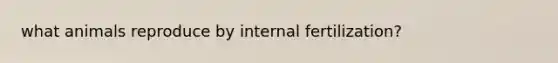 what animals reproduce by internal fertilization?